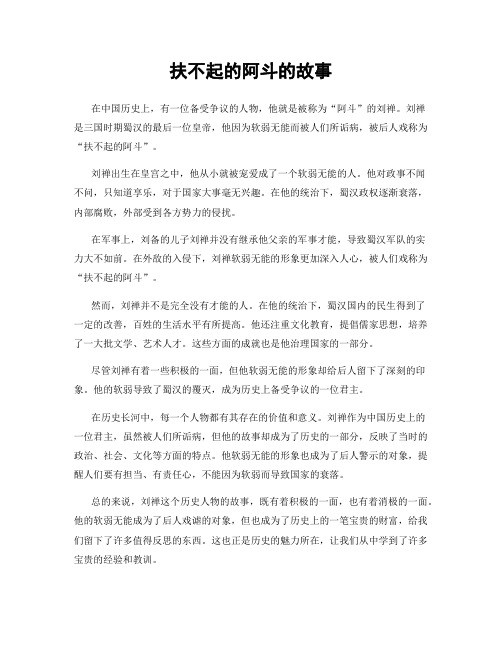 扶不起的阿斗的故事

在中国历史上，有一位备受争议的人物，他就是被称为“阿斗”的刘禅。刘禅是三国时期蜀汉的最后一位皇帝，他因为软弱无能而被人们所诟病，被后人戏称为“扶不起的阿斗”。

刘禅出生在皇宫之中，他从小就被宠爱成了一个软弱无能的人。他对政事不闻不问，只知道享乐，对于国家大事毫无兴趣。在他的统治下，蜀汉政权逐渐衰落，内部腐败，外部受到各方势力的侵扰。

在军事上，刘备的儿子刘禅并没有继承他父亲的军事才能，导致蜀汉军队的实力大不如前。在外敌的入侵下，刘禅软弱无能的形象更加深入人心，被人们戏称为“扶不起的阿斗”。

然而，刘禅并不是完全没有才能的人。在他的统治下，蜀汉国内的民生得到了一定的改善，百姓的生活水平有所提高。他还注重文化教育，提倡儒家思想，培养了一大批文学、艺术人才。这些方面的成就也是他治理国家的一部分。

尽管刘禅有着一些积极的一面，但他软弱无能的形象却给后人留下了深刻的印象。他的软弱导致了蜀汉的覆灭，成为历史上备受争议的一位君主。

在历史长河中，每一个人物都有其存在的价值和意义。刘禅作为中国历史上的一位君主，虽然被人们所诟病，但他的故事却成为了历史的一部分，反映了当时的政治、社会、文化等方面的特点。他软弱无能的形象也成为了后人警示的对象，提醒人们要有担当、有责任心，不能因为软弱而导致国家的衰落。

总的来说，刘禅这个历史人物的故事，既有着积极的一面，也有着消极的一面。他的软弱无能成为了后人戏谑的对象，但也成为了历史上的一笔宝贵的财富，给我们留下了许多值得反思的东西。这也正是历史的魅力所在，让我们从中学到了许多宝贵的经验和教训。